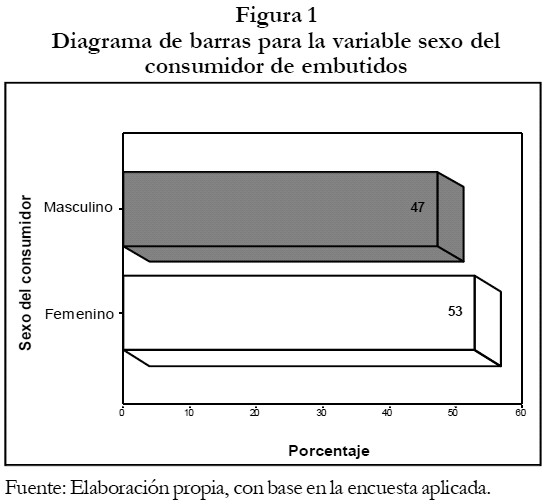 Figura 1
Diagrama de barras para la variable sexo del consumidor de embutidos

Sexo del consumidor

Masculino
47

Femenino
53

0
10
20
30
40
50
60

Porcentaje

Fuente: Elaboración propia, con base en la encuesta aplicada.